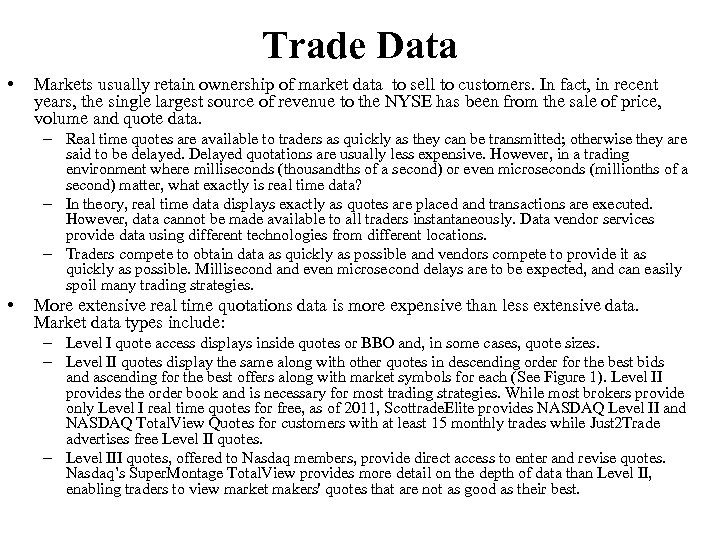 Trade Data

• Markets usually retain ownership of market data to sell to customers. In fact, in recent years, the single largest source of revenue to the NYSE has been from the sale of price, volume and quote data.

– Real time quotes are available to traders as quickly as they can be transmitted; otherwise they are said to be delayed. Delayed quotations are usually less expensive. However, in a trading environment where milliseconds (thousandths of a second) or even microseconds (millionths of a second) matter, what exactly is real time data?

– In theory, real time data displays exactly as quotes are placed and transactions are executed. However, data cannot be made available to all traders instantaneously. Data vendor services provide data using different technologies from different locations.

– Traders compete to obtain data as quickly as possible and vendors compete to provide it as quickly as possible. Millisecond and even microsecond delays are to be expected, and can easily spoil many trading strategies.

• More extensive real time quotations data is more expensive than less extensive data. Market data types include:

– Level I quote access displays inside quotes or BBO and, in some cases, quote sizes.

– Level II quotes display the same along with other quotes in descending order for the best bids and ascending for the best offers along with market symbols for each (See Figure 1). Level II provides the order book and is necessary for most trading strategies. While most brokers provide only Level I real time quotes for free, as of 2011, ScottradeElite provides NASDAQ Level II and NASDAQ TotalView Quotes for customers with at least 15 monthly trades while Just2Trade advertises free Level II quotes.

– Level III quotes, offered to Nasdaq members, provide direct access to enter and revise quotes. Nasdaq's SuperMontage TotalView provides more detail on the depth of data than Level II, enabling traders to view market makers' quotes that are not as good as their best.